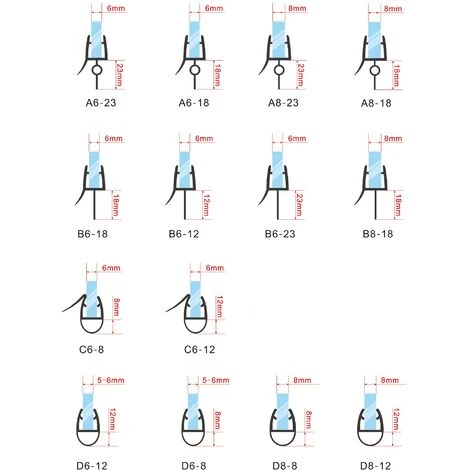 6mm
23mm
A6-23

6mm
18mm
A6-18

8mm
23mm
A8-23

8mm
18mm
A8-18

6mm
18mm
B6-18

6mm
12mm
B6-12

6mm
23mm
B6-23

8mm
18mm
B8-18

6mm
8mm
C6-8

6mm
12mm
C6-12

5-6mm
12mm
D6-12

5-6mm
8mm
D6-8

8mm
8mm
D8-8

8mm
12mm
D8-12